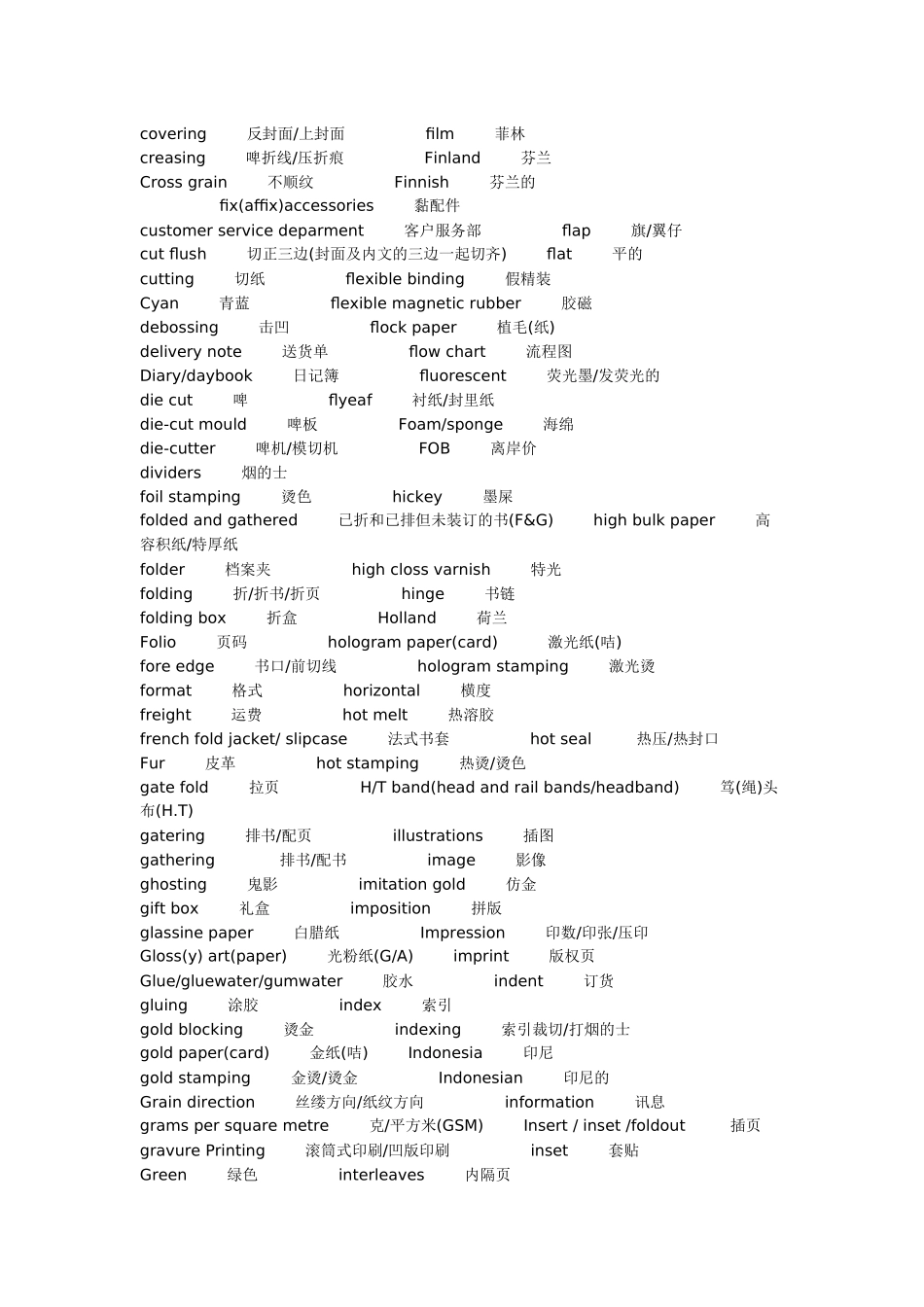 covering 反封面/上封面 film 菲林
creasing 啤折线/压折痕 Finland 芬兰
Cross grain 不顺纹 Finnish 芬兰的
fix(affix)accessories 黏配件
customer service deparment 客户服务部 flap 旗/翼仔
cut flush 切正三边(封面及内文的三边一起切齐) flat 平的
cutting 切纸 flexible binding 假精装
Cyan 青蓝 flexible magnetic rubber 胶磁
debossing 击凹 flock paper 植毛(纸)
delivery note 送货单 flow chart 流程图
Diary/daybook 日记簿 fluorescent 荧光墨/发荧光的
die cut 啤 flyeaf 衬纸/封里纸
die-cut mould 啤板 Foam/sponge 海绵
die-cutter 啤机/模切机 FOB 离岸价
dividers 烟的士
foil stamping 烫色 hickey 墨屎
folded and gathered 已折和已排但未装订的书(F&G) high bulk paper 高容积纸/特厚纸
folder 档案夹 high closs varnish 特光
folding 折/折书/折页 hinge 书链
folding box 折盒 Holland 荷兰
Folio 页码 hologram paper(card) 激光纸(咭)
fore edge 书口/前切线 hologram stamping 激光烫
format 格式 horizontal 横度
freight 运费 hot melt 热溶胶
french fold jacket/ slipcase 法式书套 hot seal 热压/热封口
Fur 皮革 hot stamping 热烫/烫色
gate fold 拉页 H/T band(head and rail bands/headband) 笃(绳)头布(H.T)
gatering 排书/配页 illustrations 插图
gathering 排书/配书 image 影像
ghosting 鬼影 imitation gold 仿金
gift box 礼盒 imposition 拼版
glassine paper 白腊纸 Impression 印数/印张/压印
Gloss(y) art(paper) 光粉纸(G/A) imprint 版权页
Glue/gluewater/gumwater 胶水 indent 订货
gluing 涂胶 index 索引
gold blocking 烫金 indexing 索引裁切/打烟的士
gold paper(card) 金纸(咭) Indonesia 印尼
gold stamping 金烫/烫金 Indonesian 印尼的
Grain direction 丝缕方向/纸纹方向 information 讯息
grams per square metre 克/平方米(GSM) Insert / inset /foldout 插页
gravure Printing 滚筒式印刷/凹版印刷 inset 套贴
Green 绿色 interleaves 内隔页